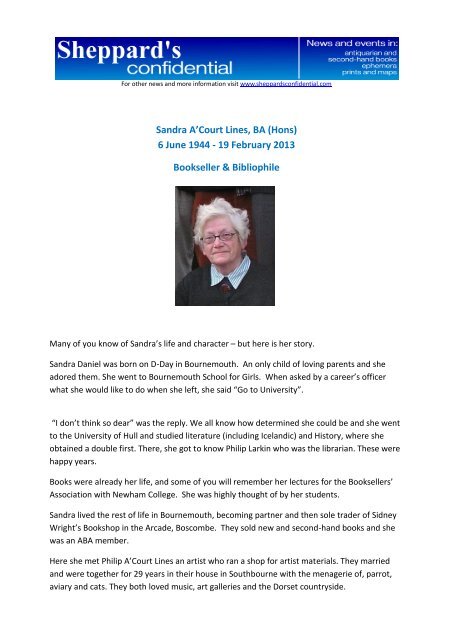 Sheppard's confidential

News and events in: antiquarian and second-hand books ephemera prints and maps

For other news and more information visit www.sheppardsconfidential.com

Sandra A'Court Lines, BA (Hons)
6 June 1944 - 19 February 2013

Bookseller & Bibliophile

Many of you know of Sandra's life and character – but here is her story.

Sandra Daniel was born on D-Day in Bournemouth. An only child of loving parents and she adored them. She went to Bournemouth School for Girls. When asked by a career's officer what she would like to do when she left, she said "Go to University".

"I don't think so dear" was the reply. We all know how determined she could be and she went to the University of Hull and studied literature (including Icelandic) and History, where she obtained a double first. There, she got to know Philip Larkin who was the librarian. These were happy years.

Books were already her life, and some of you will remember her lectures for the Booksellers' Association with Newham College. She was highly thought of by her students.

Sandra lived the rest of life in Bournemouth, becoming partner and then sole trader of Sidney Wright's Bookshop in the Arcade, Boscombe. They sold new and second-hand books and she was an ABA member.

Here she met Philip A'Court Lines an artist who ran a shop for artist materials. They married and were together for 29 years in their house in Southbourne with the menagerie of, parrot, aviary and cats. They both loved music, art galleries and the Dorset countryside.